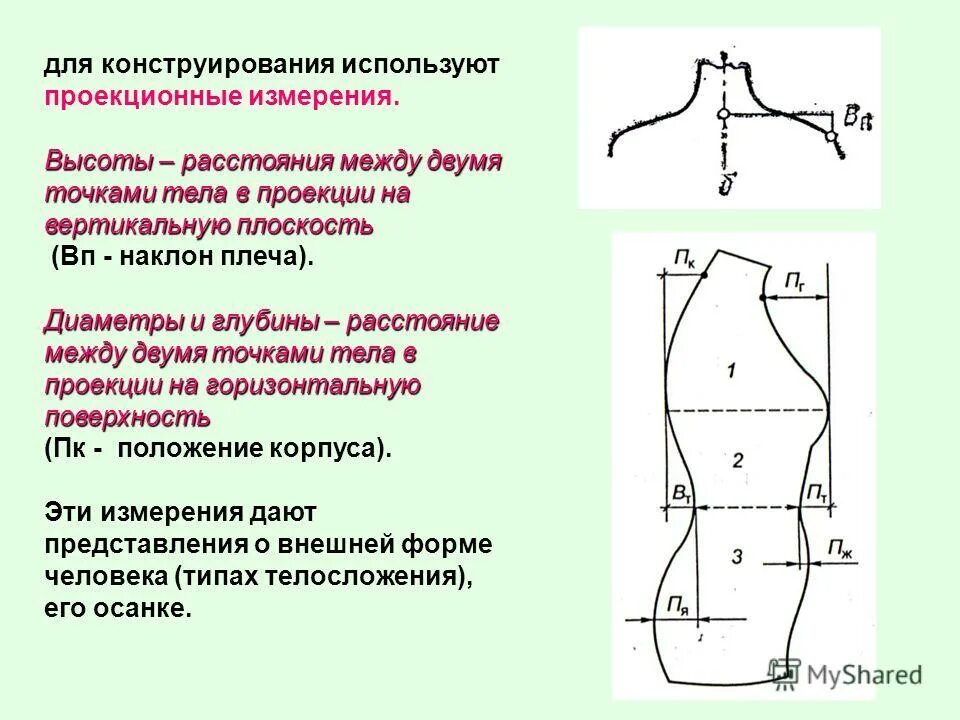 для конструирования используют проекционные измерения.

Высоты – расстояния между двумя точками тела в проекции на вертикальную плоскость
(Вп - наклон плеча).

Диаметры и глубины – расстояние между двумя точками тела в проекции на горизонтальную поверхность
(Пк - положение корпуса).

Эти измерения дают представления о внешней форме человека (типах телосложения), его осанке.

Вп
б

$П_к$
$П_г$
1
2
$В_т$
$П_т$
3
$П_ж$
$П_я$

MyShared